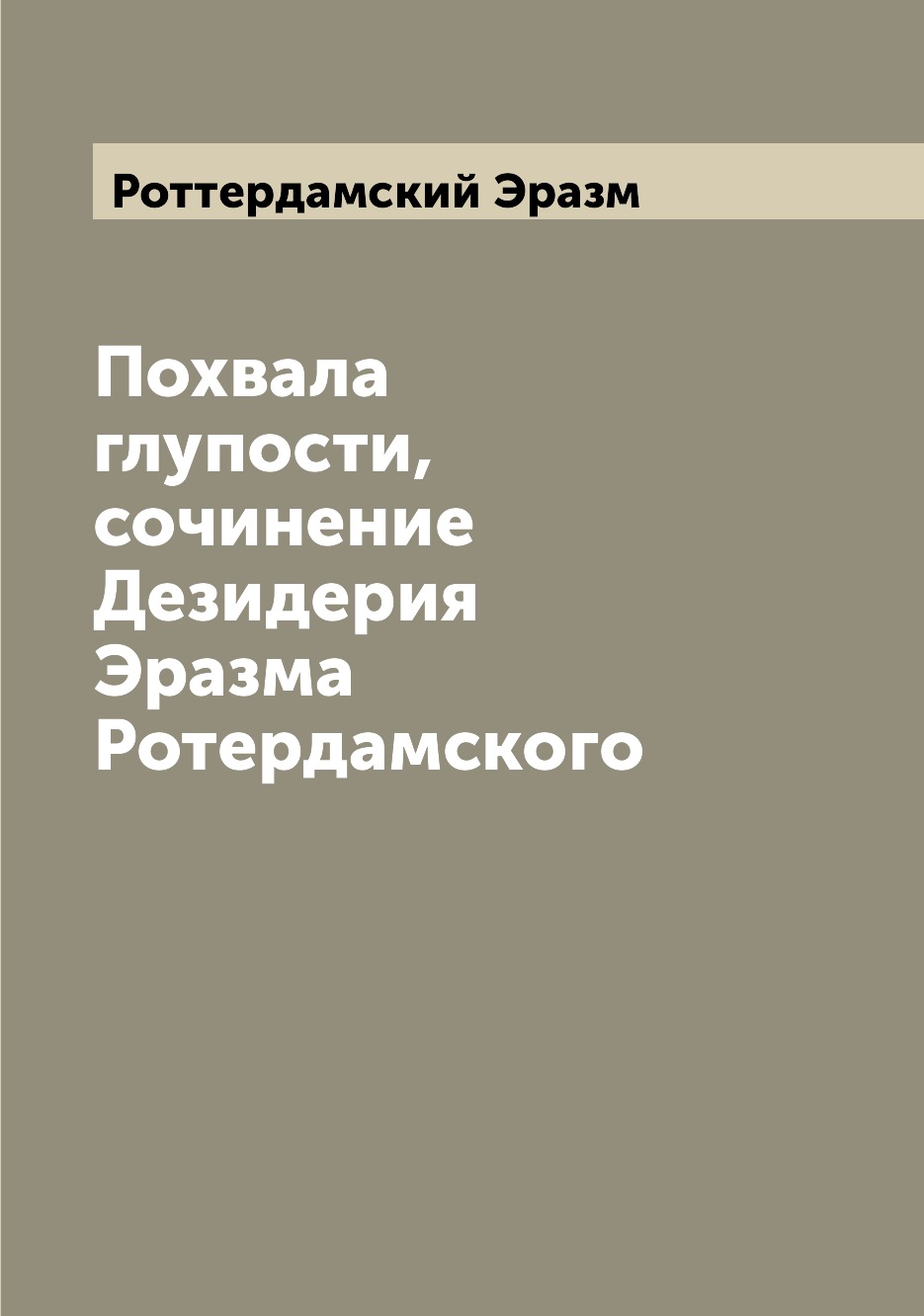 Роттердамский Эразм

Похвала глупости, сочинение Дезидерия Эразма Ротердамского